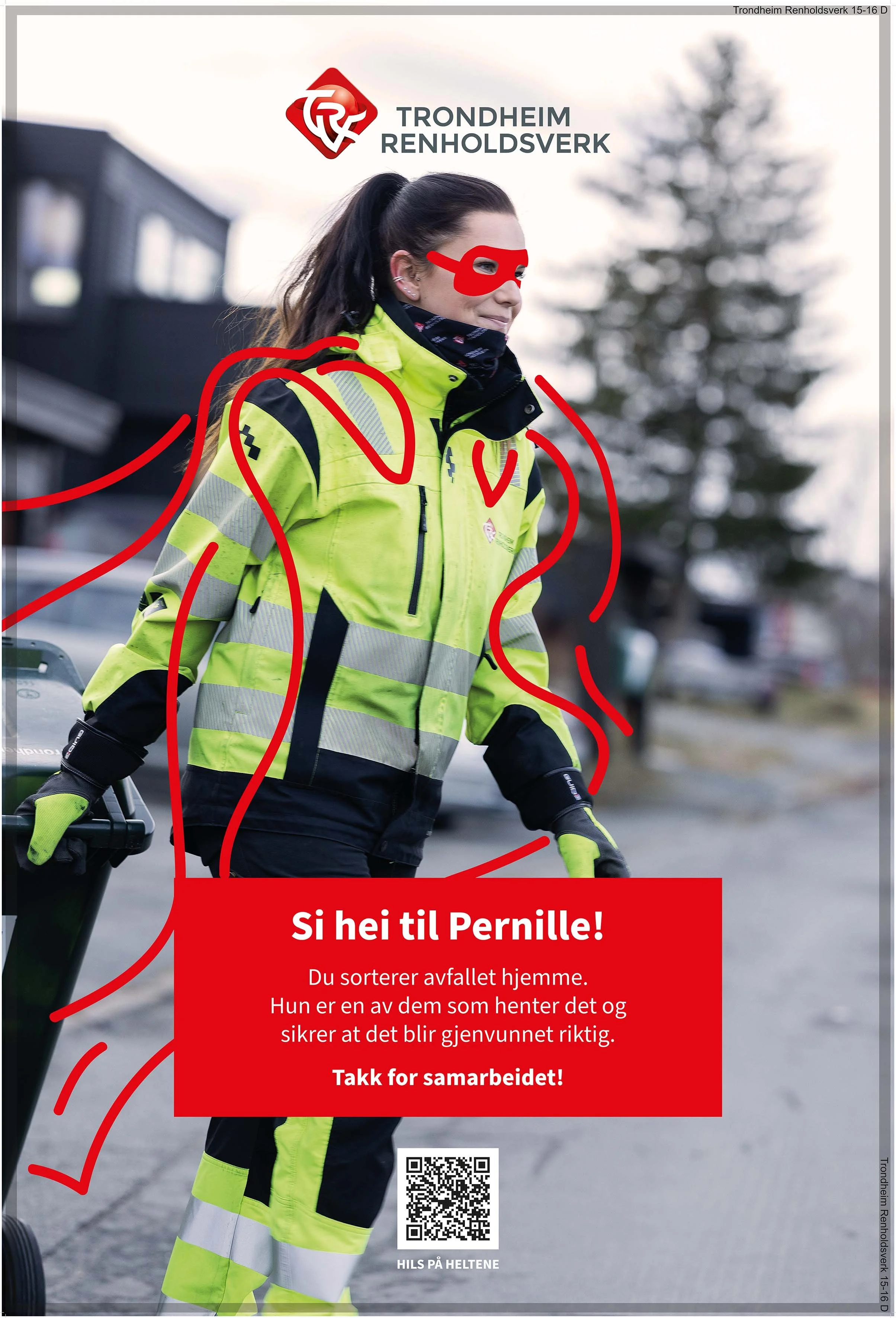 Trondheim Renholdsverk 15-16 D

TRONDHEIM RENHOLDSVERK

Si hei til Pernille!

Du sorterer avfallet hjemme. Hun er en av dem som henter det og sikrer at det blir gjenvunnet riktig.

Takk for samarbeidet!

HILS PÅ HELTENE

Trondheim Renholdsverk 15-16 D